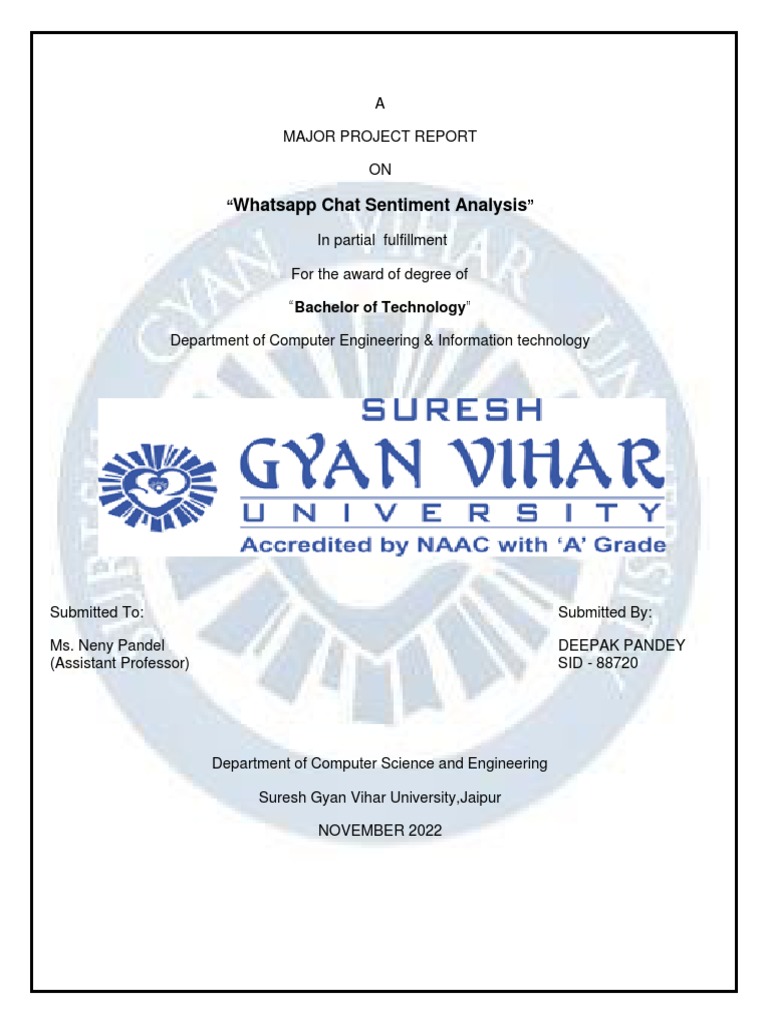 A

MAJOR PROJECT REPORT

ON

"Whatsapp Chat Sentiment Analysis"

In partial fulfillment

For the award of degree of

"Bachelor of Technology"

Department of Computer Engineering & Information technology

SURESH
GYAN VIHAR
UNIVERSITY
Accredited by NAAC with 'A' Grade

Submitted To:

Ms. Neny Pandel
(Assistant Professor)

Submitted By:

DEEPAK PANDEY
SID - 88720

Department of Computer Science and Engineering

Suresh Gyan Vihar University,Jaipur

NOVEMBER 2022